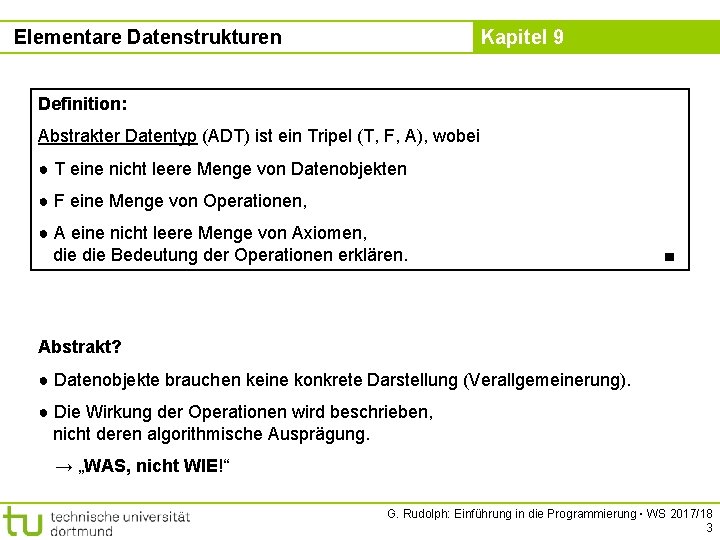 Elementare Datenstrukturen

Kapitel 9

Definition:

Abstrakter Datentyp (ADT) ist ein Tripel (T, F, A), wobei

● T eine nicht leere Menge von Datenobjekten

● F eine Menge von Operationen,

● A eine nicht leere Menge von Axiomen, die die Bedeutung der Operationen erklären. ■

Abstrakt?

● Datenobjekte brauchen keine konkrete Darstellung (Verallgemeinerung).

● Die Wirkung der Operationen wird beschrieben, nicht deren algorithmische Ausprägung.

→ „WAS, nicht WIE!“

tu technische universität dortmund

G. Rudolph: Einführung in die Programmierung ▪ WS 2017/18
3